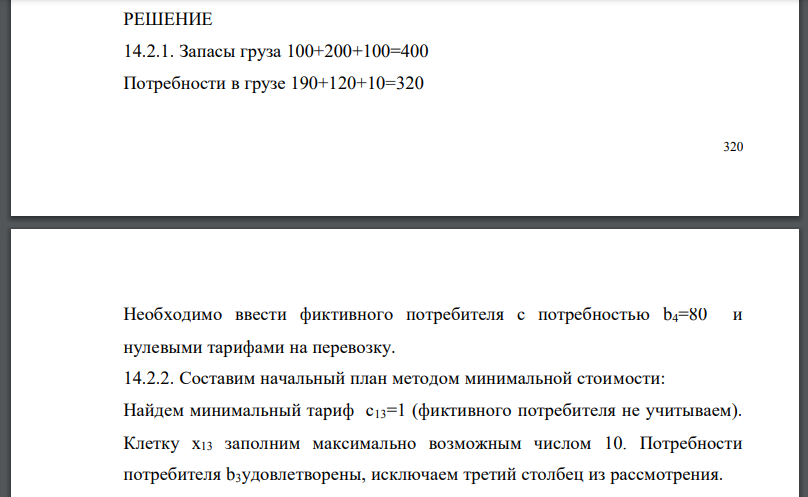 РЕШЕНИЕ

14.2.1. Запасы груза 100+200+100=400

Потребности в грузе 190+120+10=320

320

Необходимо ввести фиктивного потребителя с потребностью $b_4$=80 и нулевыми тарифами на перевозку.

14.2.2. Составим начальный план методом минимальной стоимости:

Найдем минимальный тариф $c_{13}$=1 (фиктивного потребителя не учитываем). Клетку $x_{13}$ заполним максимально возможным числом 10. Потребности потребителя $b_3$удовлетворены, исключаем третий столбец из рассмотрения.